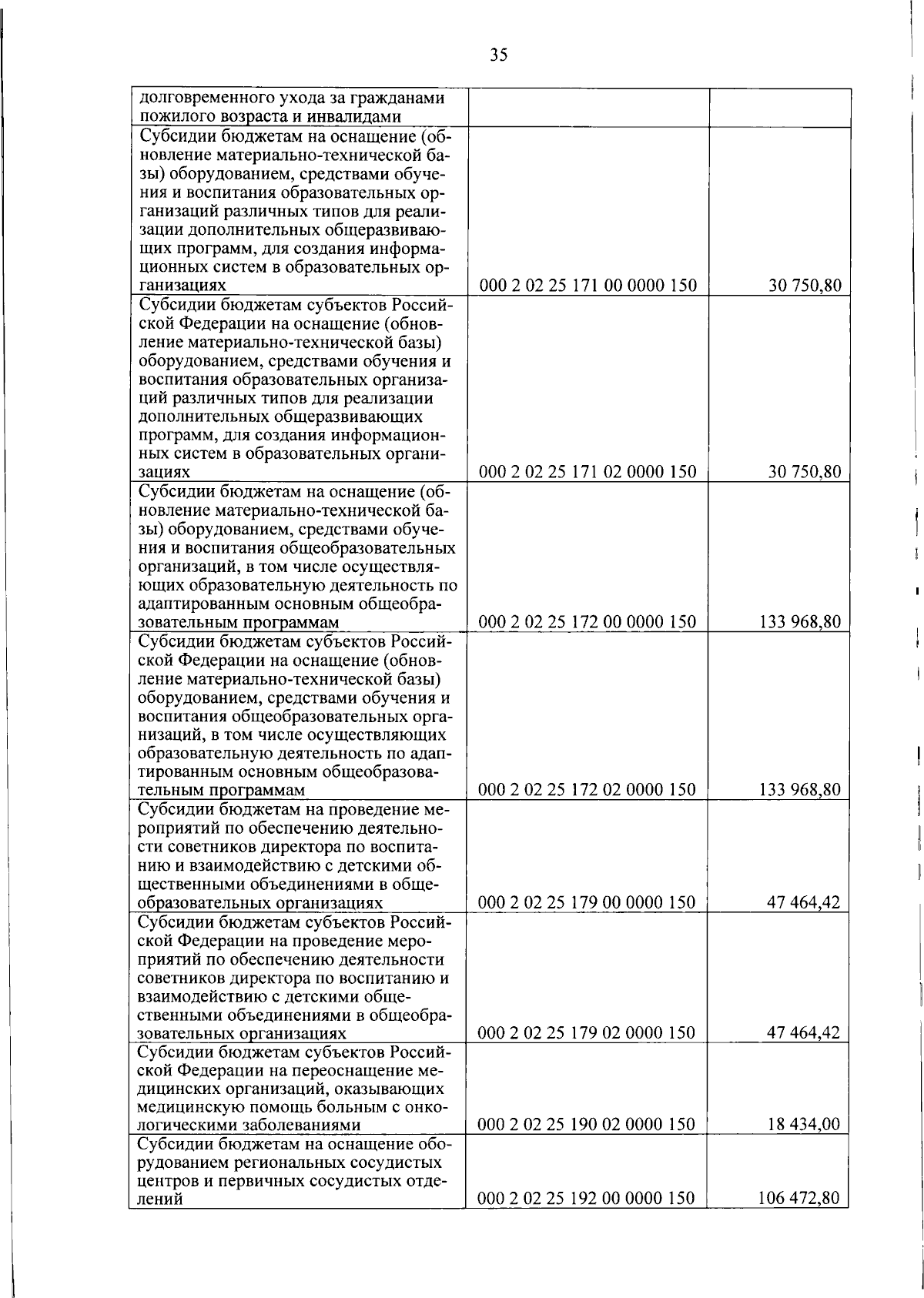 35

| | | |
|---|---|---|
| долговременного ухода за гражданами пожилого возраста и инвалидами | | |
| Субсидии бюджетам на оснащение (обновление материально-технической базы) оборудованием, средствами обучения и воспитания образовательных организаций различных типов для реализации дополнительных общеразвивающих программ, для создания информационных систем в образовательных организациях | 000 2 02 25 171 00 0000 150 | 30 750,80 |
| Субсидии бюджетам субъектов Российской Федерации на оснащение (обновление материально-технической базы) оборудованием, средствами обучения и воспитания образовательных организаций различных типов для реализации дополнительных общеразвивающих программ, для создания информационных систем в образовательных организациях | 000 2 02 25 171 02 0000 150 | 30 750,80 |
| Субсидии бюджетам на оснащение (обновление материально-технической базы) оборудованием, средствами обучения и воспитания общеобразовательных организаций, в том числе осуществляющих образовательную деятельность по адаптированным основным общеобразовательным программам | 000 2 02 25 172 00 0000 150 | 133 968,80 |
| Субсидии бюджетам субъектов Российской Федерации на оснащение (обновление материально-технической базы) оборудованием, средствами обучения и воспитания общеобразовательных организаций, в том числе осуществляющих образовательную деятельность по адаптированным основным общеобразовательным программам | 000 2 02 25 172 02 0000 150 | 133 968,80 |
| Субсидии бюджетам на проведение мероприятий по обеспечению деятельности советников директора по воспитанию и взаимодействию с детскими общественными объединениями в общеобразовательных организациях | 000 2 02 25 179 00 0000 150 | 47 464,42 |
| Субсидии бюджетам субъектов Российской Федерации на проведение мероприятий по обеспечению деятельности советников директора по воспитанию и взаимодействию с детскими общественными объединениями в общеобразовательных организациях | 000 2 02 25 179 02 0000 150 | 47 464,42 |
| Субсидии бюджетам субъектов Российской Федерации на переоснащение медицинских организаций, оказывающих медицинскую помощь больным с онкологическими заболеваниями | 000 2 02 25 190 02 0000 150 | 18 434,00 |
| Субсидии бюджетам на оснащение оборудованием региональных сосудистых центров и первичных сосудистых отделений | 000 2 02 25 192 00 0000 150 | 106 472,80 |